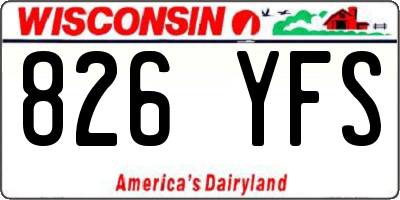 WISCONSIN

826 YFS

America's Dairyland